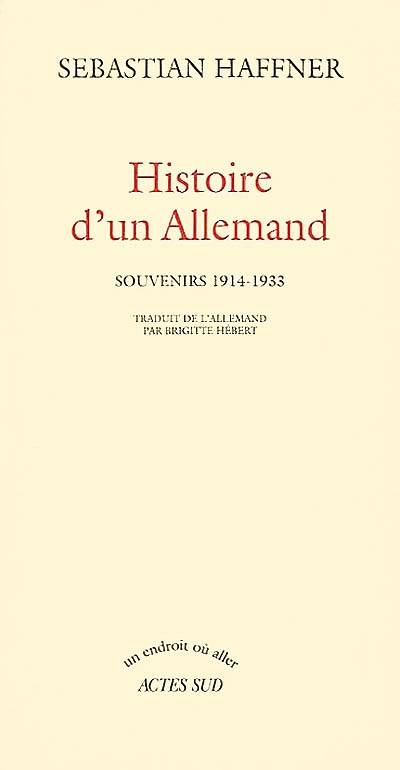 SEBASTIAN HAFFNER

Histoire d'un Allemand

SOUVENIRS 1914-1933

TRADUIT DE L'ALLEMAND PAR BRIGITTE HÉBERT

un endroit où aller

ACTES SUD